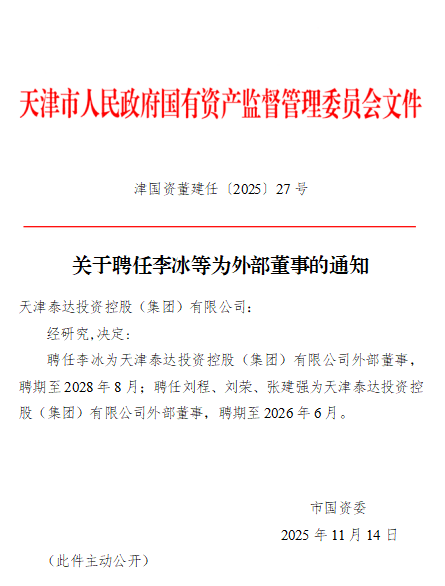 天津市人民政府国有资产监督管理委员会文件

津国资董建任〔2025〕27 号

关于聘任李冰等为外部董事的通知

天津泰达投资控股（集团）有限公司：

经研究，决定：

聘任李冰为天津泰达投资控股（集团）有限公司外部董事，聘期至 2028 年 8 月；聘任刘程、刘荣、张建强为天津泰达投资控股（集团）有限公司外部董事，聘期至 2026 年 6 月。

市国资委

2025 年 11 月 14 日

（此件主动公开）